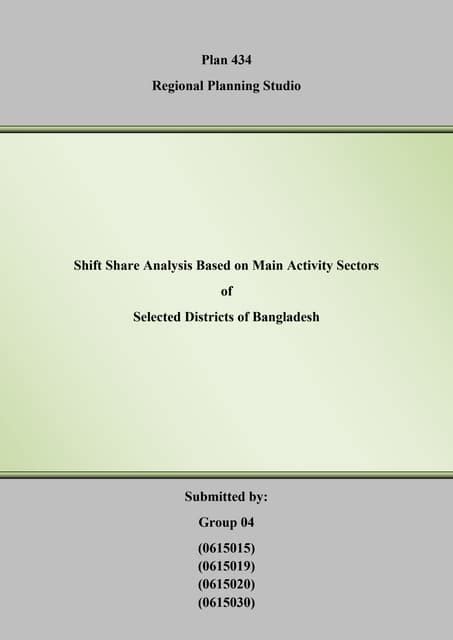 Plan 434

Regional Planning Studio

Shift Share Analysis Based on Main Activity Sectors

of

Selected Districts of Bangladesh

Submitted by:

Group 04

(0615015)
(0615019)
(0615020)
(0615030)